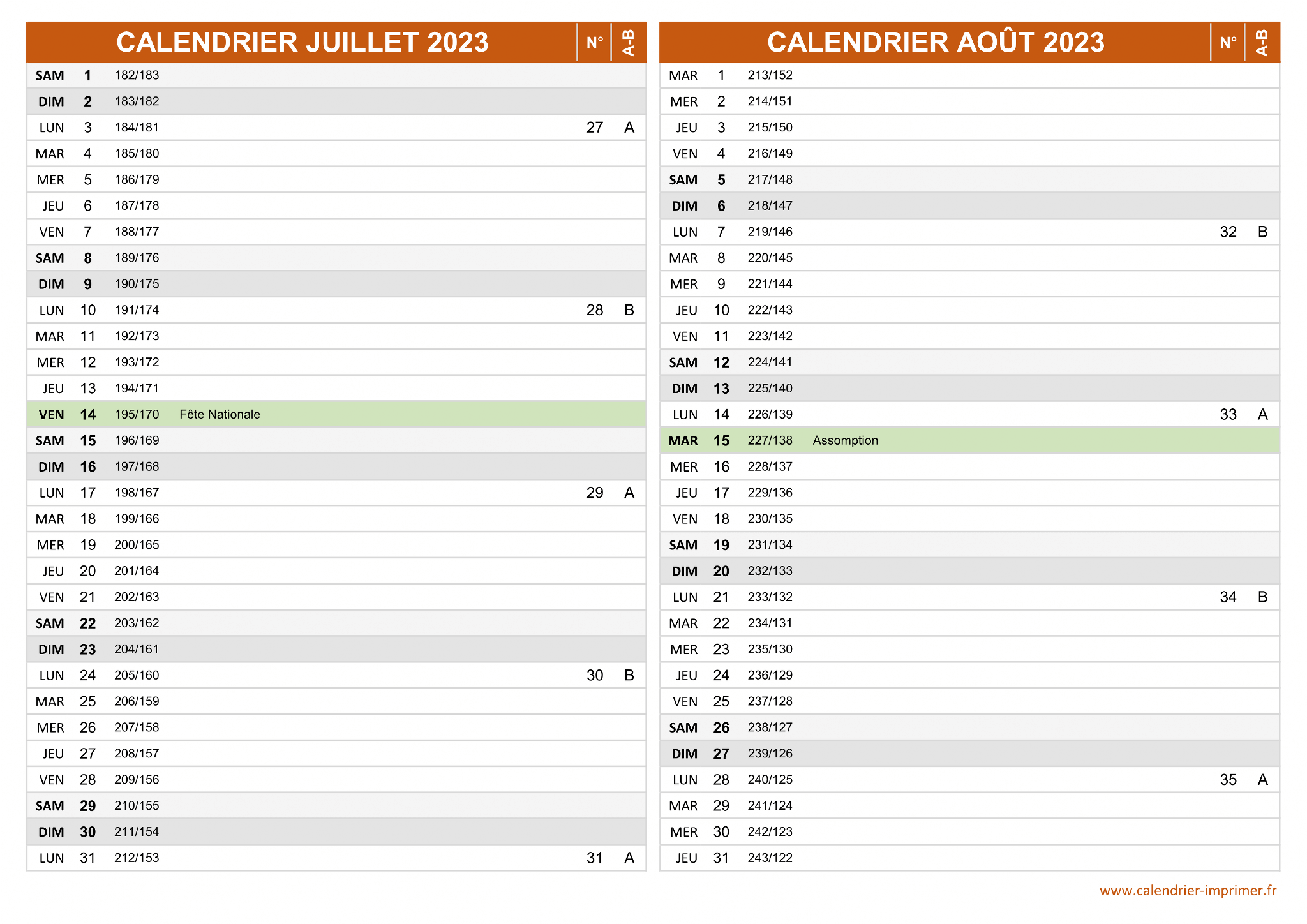 | CALENDRIER JUILLET 2023 | | | | N° | A-B |
|---|---|---|---|---|---|
| SAM | 1 | 182/183 | | | |
| DIM | 2 | 183/182 | | | |
| LUN | 3 | 184/181 | | 27 | A |
| MAR | 4 | 185/180 | | | |
| MER | 5 | 186/179 | | | |
| JEU | 6 | 187/178 | | | |
| VEN | 7 | 188/177 | | | |
| SAM | 8 | 189/176 | | | |
| DIM | 9 | 190/175 | | | |
| LUN | 10 | 191/174 | | 28 | B |
| MAR | 11 | 192/173 | | | |
| MER | 12 | 193/172 | | | |
| JEU | 13 | 194/171 | | | |
| VEN | 14 | 195/170 | Fête Nationale | | |
| SAM | 15 | 196/169 | | | |
| DIM | 16 | 197/168 | | | |
| LUN | 17 | 198/167 | | 29 | A |
| MAR | 18 | 199/166 | | | |
| MER | 19 | 200/165 | | | |
| JEU | 20 | 201/164 | | | |
| VEN | 21 | 202/163 | | | |
| SAM | 22 | 203/162 | | | |
| DIM | 23 | 204/161 | | | |
| LUN | 24 | 205/160 | | 30 | B |
| MAR | 25 | 206/159 | | | |
| MER | 26 | 207/158 | | | |
| JEU | 27 | 208/157 | | | |
| VEN | 28 | 209/156 | | | |
| SAM | 29 | 210/155 | | | |
| DIM | 30 | 211/154 | | | |
| LUN | 31 | 212/153 | | 31 | A |

| CALENDRIER AOÛT 2023 | | | | N° | A-B |
|---|---|---|---|---|---|
| MAR | 1 | 213/152 | | | |
| MER | 2 | 214/151 | | | |
| JEU | 3 | 215/150 | | | |
| VEN | 4 | 216/149 | | | |
| SAM | 5 | 217/148 | | | |
| DIM | 6 | 218/147 | | | |
| LUN | 7 | 219/146 | | 32 | B |
| MAR | 8 | 220/145 | | | |
| MER | 9 | 221/144 | | | |
| JEU | 10 | 222/143 | | | |
| VEN | 11 | 223/142 | | | |
| SAM | 12 | 224/141 | | | |
| DIM | 13 | 225/140 | | | |
| LUN | 14 | 226/139 | | 33 | A |
| MAR | 15 | 227/138 | Assomption | | |
| MER | 16 | 228/137 | | | |
| JEU | 17 | 229/136 | | | |
| VEN | 18 | 230/135 | | | |
| SAM | 19 | 231/134 | | | |
| DIM | 20 | 232/133 | | | |
| LUN | 21 | 233/132 | | 34 | B |
| MAR | 22 | 234/131 | | | |
| MER | 23 | 235/130 | | | |
| JEU | 24 | 236/129 | | | |
| VEN | 25 | 237/128 | | | |
| SAM | 26 | 238/127 | | | |
| DIM | 27 | 239/126 | | | |
| LUN | 28 | 240/125 | | 35 | A |
| MAR | 29 | 241/124 | | | |
| MER | 30 | 242/123 | | | |
| JEU | 31 | 243/122 | | | |

www.calendrier-imprimer.fr